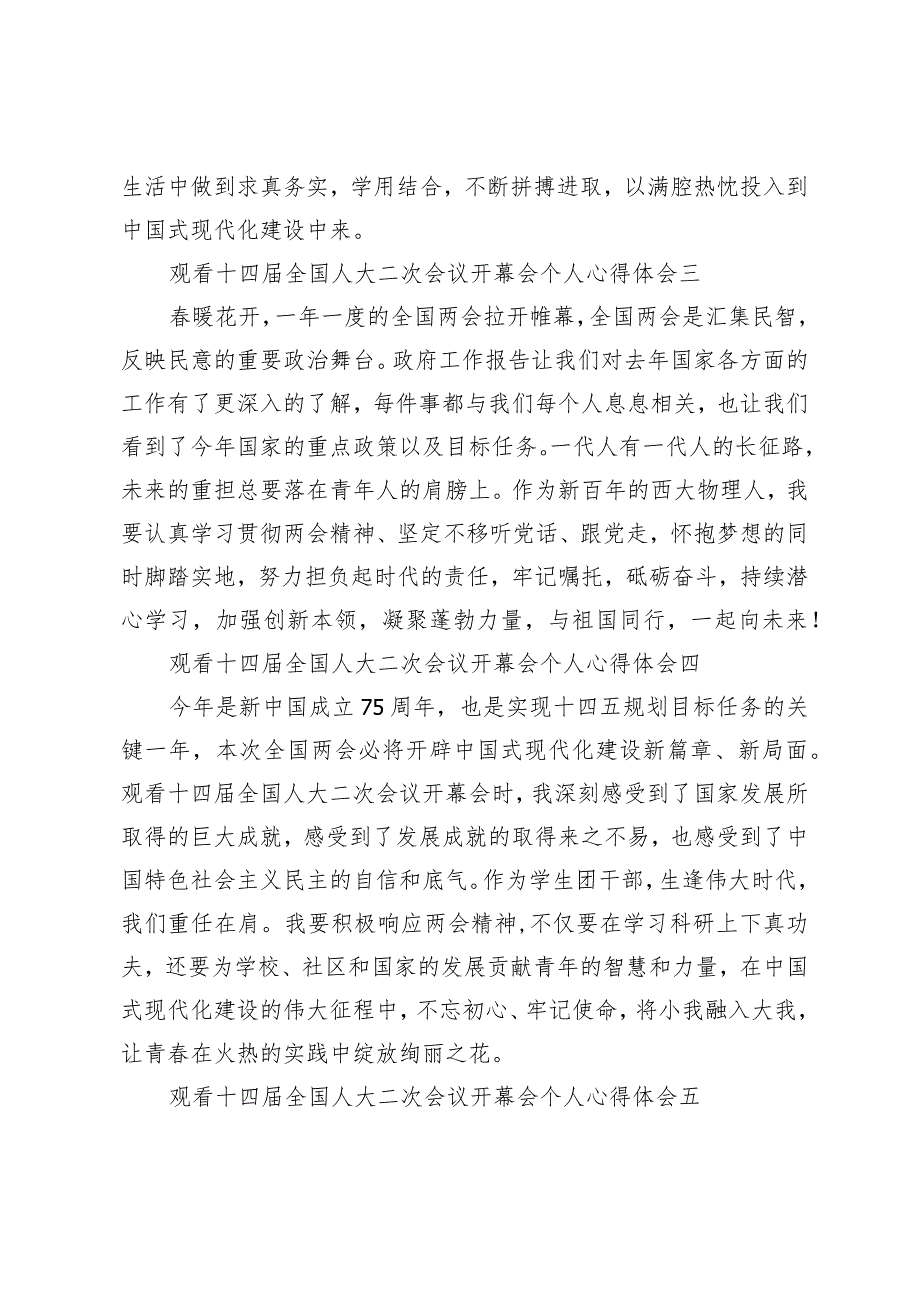 生活中做到求真务实，学用结合，不断拼搏进取，以满腔热忱投入到中国式现代化建设中来。

观看十四届全国人大二次会议开幕会个人心得体会三

春暖花开，一年一度的全国两会拉开帷幕，全国两会是汇集民智，反映民意的重要政治舞台。政府工作报告让我们对去年国家各方面的工作有了更深入的了解，每件事都与我们每个人息息相关，也让我们看到了今年国家的重点政策以及目标任务。一代人有一代人的长征路，未来的重担总要落在青年人的肩膀上。作为新百年的西大物理人，我要认真学习贯彻两会精神、坚定不移听党话、跟党走，怀抱梦想的同时脚踏实地，努力担负起时代的责任，牢记嘱托，砥砺奋斗，持续潜心学习，加强创新本领，凝聚蓬勃力量，与祖国同行，一起向未来！

观看十四届全国人大二次会议开幕会个人心得体会四

今年是新中国成立75周年，也是实现十四五规划目标任务的关键一年，本次全国两会必将开辟中国式现代化建设新篇章、新局面。观看十四届全国人大二次会议开幕会时，我深刻感受到了国家发展所取得的巨大成就，感受到了发展成就的取得来之不易，也感受到了中国特色社会主义民主的自信和底气。作为学生团干部，生逢伟大时代，我们重任在肩。我要积极响应两会精神，不仅要在学习科研上下真功夫，还要为学校、社区和国家的发展贡献青年的智慧和力量，在中国式现代化建设的伟大征程中，不忘初心、牢记使命，将小我融入大我，让青春在火热的实践中绽放绚丽之花。

观看十四届全国人大二次会议开幕会个人心得体会五